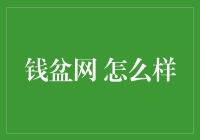 钱盆网 怎么样